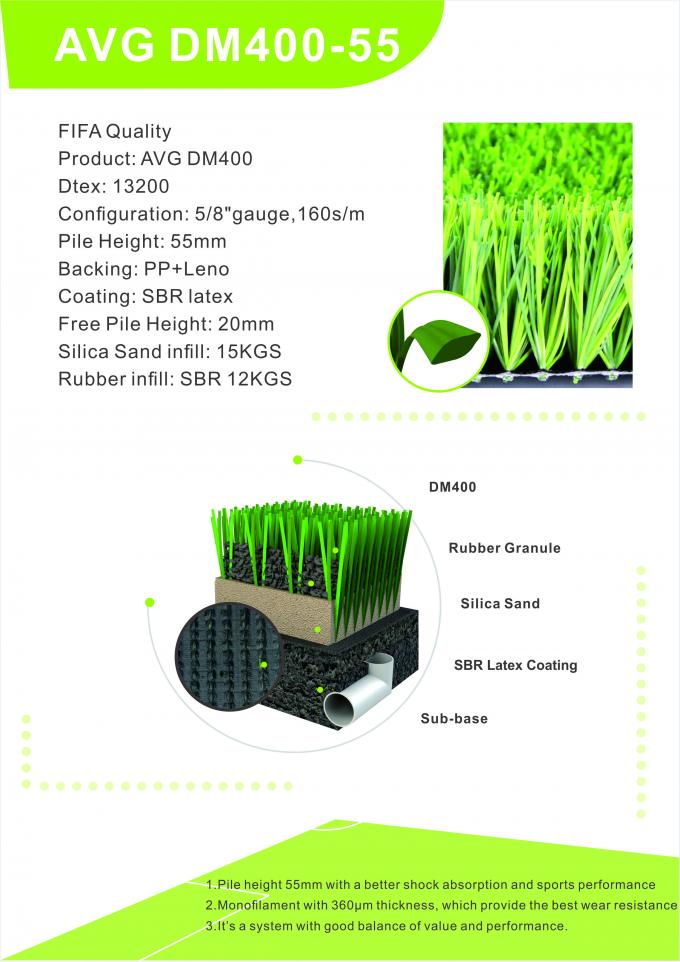 AVG DM400-55

FIFA Quality
Product: AVG DM400
Dtex: 13200
Configuration: 5/8"gauge,160s/m
Pile Height: 55mm
Backing: PP+Leno
Coating: SBR latex
Free Pile Height: 20mm
Silica Sand infill: 15KGS
Rubber infill: SBR 12KGS

DM400
Rubber Granule
Silica Sand
SBR Latex Coating
Sub-base

1.Pile height 55mm with a better shock absorption and sports performance
2.Monofilament with 360μm thickness, which provide the best wear resistance
3.It's a system with good balance of value and performance.